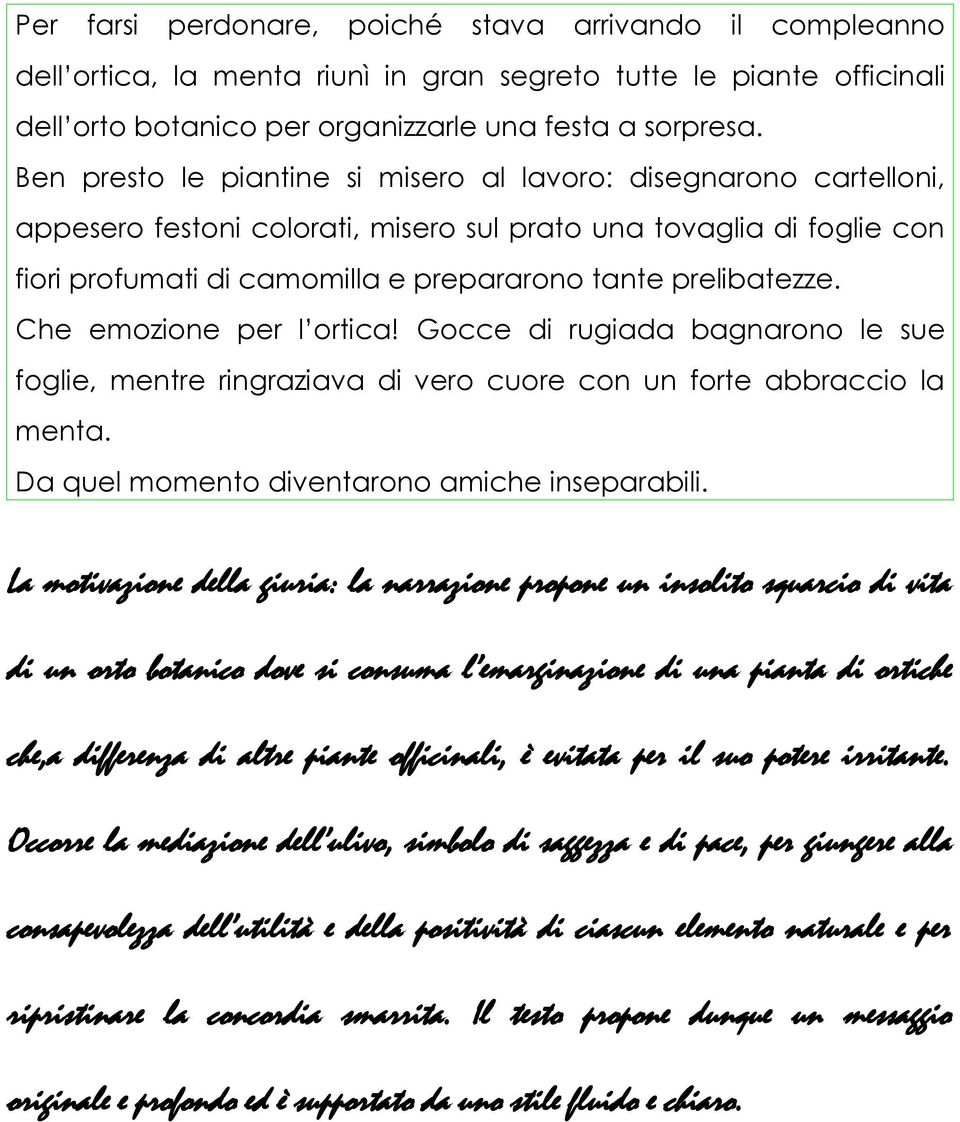 Per farsi perdonare, poiché stava arrivando il compleanno dell'ortica, la menta riunì in gran segreto tutte le piante officinali dell'orto botanico per organizzarle una festa a sorpresa.
Ben presto le piantine si misero al lavoro: disegnarono cartelloni, appesero festoni colorati, misero sul prato una tovaglia di foglie con fiori profumati di camomilla e prepararono tante prelibatezze.
Che emozione per l'ortica! Gocce di rugiada bagnarono le sue foglie, mentre ringraziava di vero cuore con un forte abbraccio la menta.
Da quel momento diventarono amiche inseparabili.

La motivazione della giuria: la narrazione propone un insolito squarcio di vita di un orto botanico dove si consuma l'emarginazione di una pianta di ortiche che,a differenza di altre piante officinali, è evitata per il suo potere irritante. Occorre la mediazione dell'ulivo, simbolo di saggezza e di pace, per giungere alla consapevolezza dell'utilità e della positività di ciascun elemento naturale e per ripristinare la concordia smarrita. Il testo propone dunque un messaggio originale e profondo ed è supportato da uno stile fluido e chiaro.